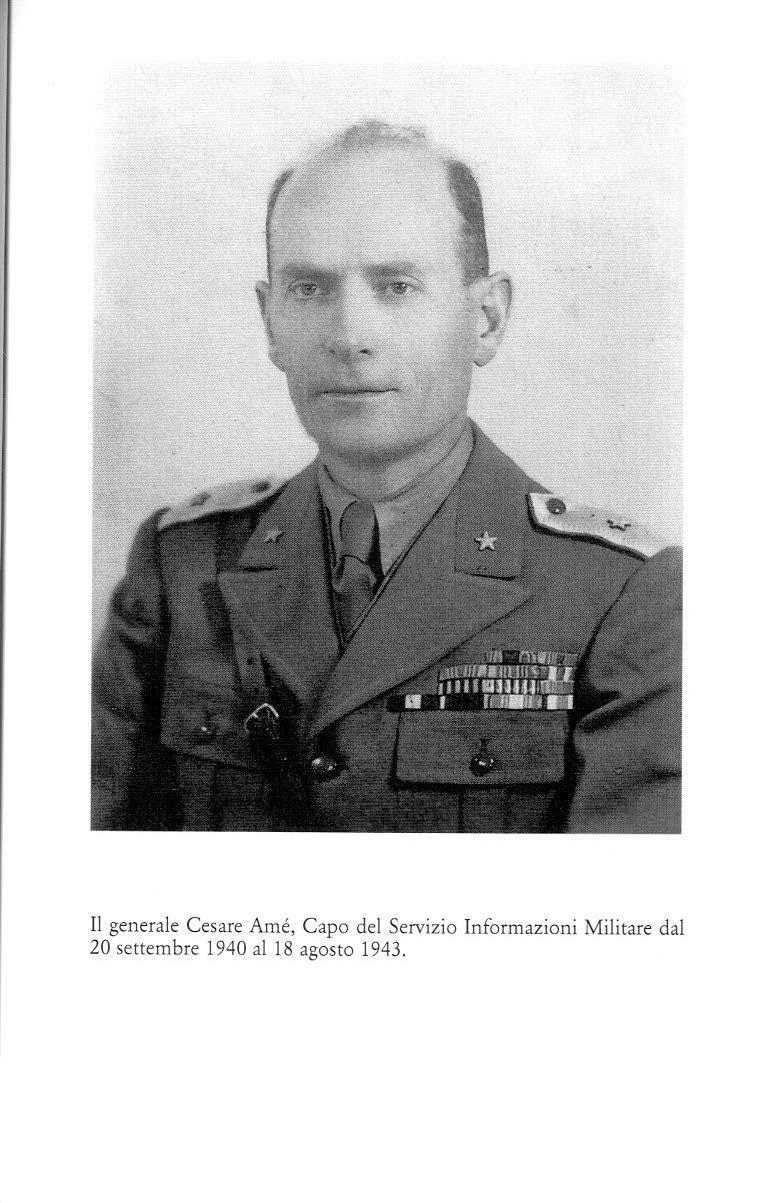 Il generale Cesare Amé, Capo del Servizio Informazioni Militare dal 20 settembre 1940 al 18 agosto 1943.